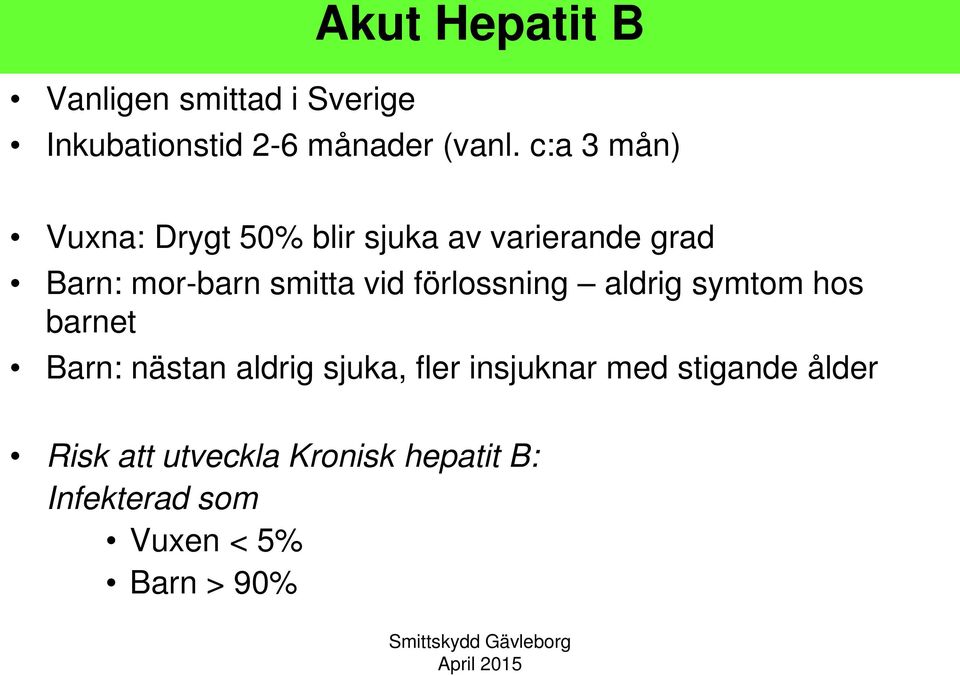 Akut Hepatit B

• Vanligen smittad i Sverige
• Inkubationstid 2-6 månader (vanl. c:a 3 mån)

• Vuxna: Drygt 50% blir sjuka av varierande grad
• Barn: mor-barn smitta vid förlossning – aldrig symtom hos barnet
• Barn: nästan aldrig sjuka, fler insjuknar med stigande ålder

• Risk att utveckla Kronisk hepatit B:
Infekterad som
• Vuxen < 5%
• Barn > 90%

Smittskydd Gävleborg
April 2015